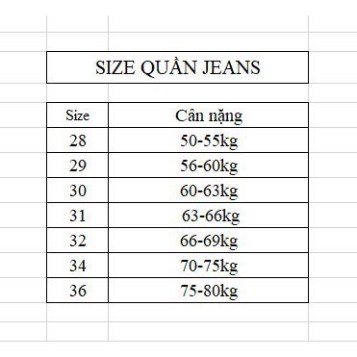 SIZE QUẦN JEANS

| Size | Cân nặng |
|---|---|
| 28 | 50-55kg |
| 29 | 56-60kg |
| 30 | 60-63kg |
| 31 | 63-66kg |
| 32 | 66-69kg |
| 34 | 70-75kg |
| 36 | 75-80kg |